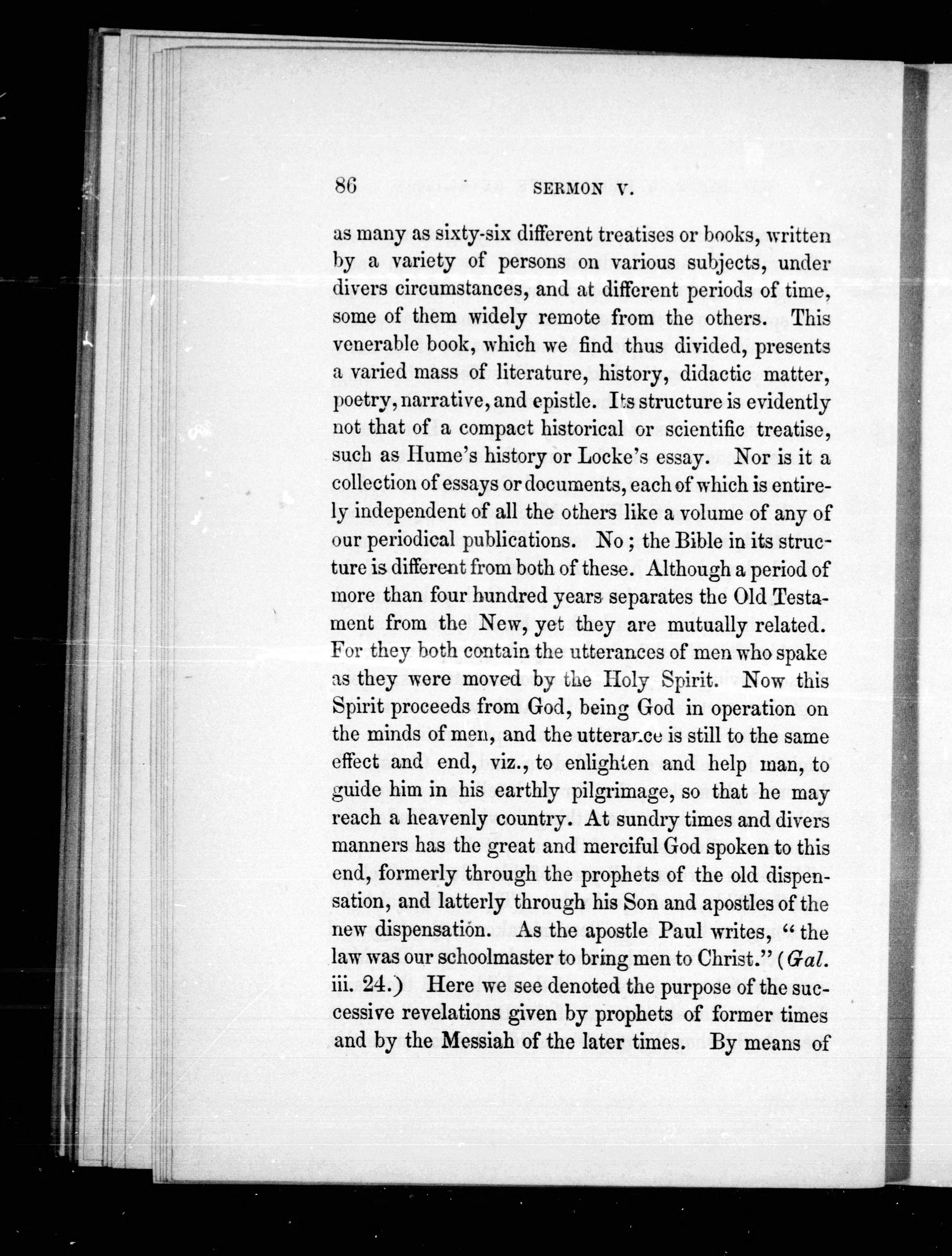 86 SERMON V.

as many as sixty-six different treatises or books, written by a variety of persons on various subjects, under divers circumstances, and at different periods of time, some of them widely remote from the others. This venerable book, which we find thus divided, presents a varied mass of literature, history, didactic matter, poetry, narrative, and epistle. Its structure is evidently not that of a compact historical or scientific treatise, such as Hume's history or Locke's essay. Nor is it a collection of essays or documents, each of which is entirely independent of all the others like a volume of any of our periodical publications. No; the Bible in its structure is different from both of these. Although a period of more than four hundred years separates the Old Testament from the New, yet they are mutually related. For they both contain the utterances of men who spake as they were moved by the Holy Spirit. Now this Spirit proceeds from God, being God in operation on the minds of men, and the utterance is still to the same effect and end, viz., to enlighten and help man, to guide him in his earthly pilgrimage, so that he may reach a heavenly country. At sundry times and divers manners has the great and merciful God spoken to this end, formerly through the prophets of the old dispensation, and latterly through his Son and apostles of the new dispensation. As the apostle Paul writes, "the law was our schoolmaster to bring men to Christ." (Gal. iii. 24.) Here we see denoted the purpose of the successive revelations given by prophets of former times and by the Messiah of the later times. By means of